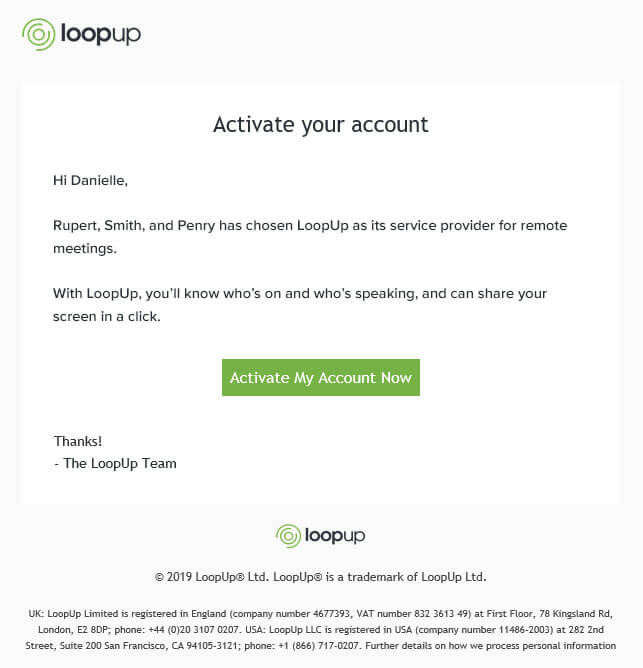 loopup

Activate your account

Hi Danielle,

Rupert, Smith, and Penry has chosen LoopUp as its service provider for remote meetings.

With LoopUp, you'll know who's on and who's speaking, and can share your screen in a click.

Activate My Account Now

Thanks!
- The LoopUp Team

loopup

© 2019 LoopUp® Ltd. LoopUp® is a trademark of LoopUp Ltd.

UK: LoopUp Limited is registered in England (company number 4677393, VAT number 832 3613 49) at First Floor, 78 Kingsland Rd, London, E2 8DP; phone: +44 (0)20 3107 0207. USA: LoopUp LLC is registered in USA (company number 11486-2003) at 282 2nd Street, Suite 200 San Francisco, CA 94105-3121; phone: +1 (866) 717-0207. Further details on how we process personal information